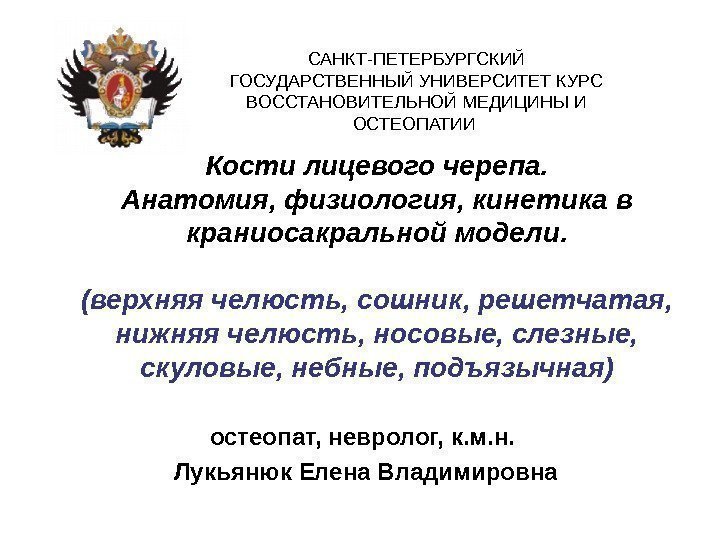 САНКТ-ПЕТЕРБУРГСКИЙ
ГОСУДАРСТВЕННЫЙ УНИВЕРСИТЕТ КУРС
ВОССТАНОВИТЕЛЬНОЙ МЕДИЦИНЫ И
ОСТЕОПАТИИ

Кости лицевого черепа.
Анатомия, физиология, кинетика в краниосакральной модели.

(верхняя челюсть, сошник, решетчатая, нижняя челюсть, носовые, слезные, скуловые, небные, подъязычная)

остеопат, невролог, к.м.н.
Лукьянюк Елена Владимировна